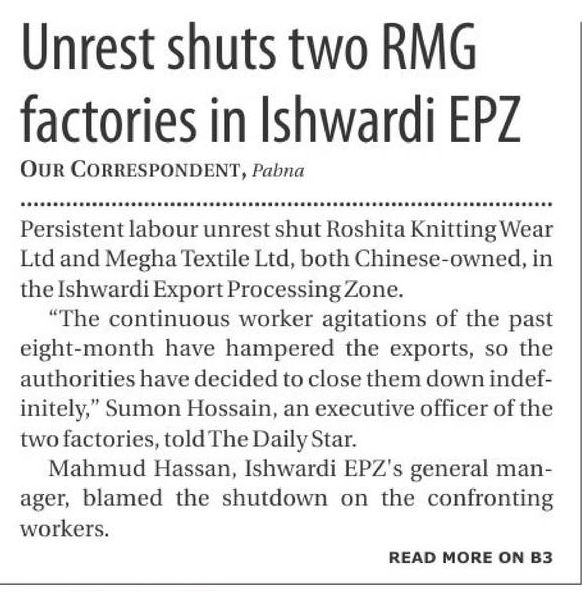 Unrest shuts two RMG factories in Ishwardi EPZ

OUR CORRESPONDENT, Pabna

Persistent labour unrest shut Roshita Knitting Wear Ltd and Megha Textile Ltd, both Chinese-owned, in the Ishwardi Export Processing Zone.

"The continuous worker agitations of the past eight-month have hampered the exports, so the authorities have decided to close them down indefinitely," Sumon Hossain, an executive officer of the two factories, told The Daily Star.

Mahmud Hassan, Ishwardi EPZ's general manager, blamed the shutdown on the confronting workers.

READ MORE ON B3